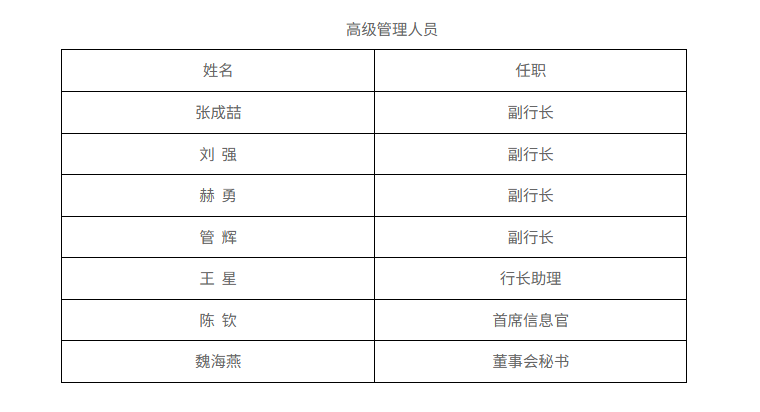 高级管理人员

| 姓名 | 任职 |
|---|---|
| 张成喆 | 副行长 |
| 刘 强 | 副行长 |
| 赫 勇 | 副行长 |
| 管 辉 | 副行长 |
| 王 星 | 行长助理 |
| 陈 钦 | 首席信息官 |
| 魏海燕 | 董事会秘书 |